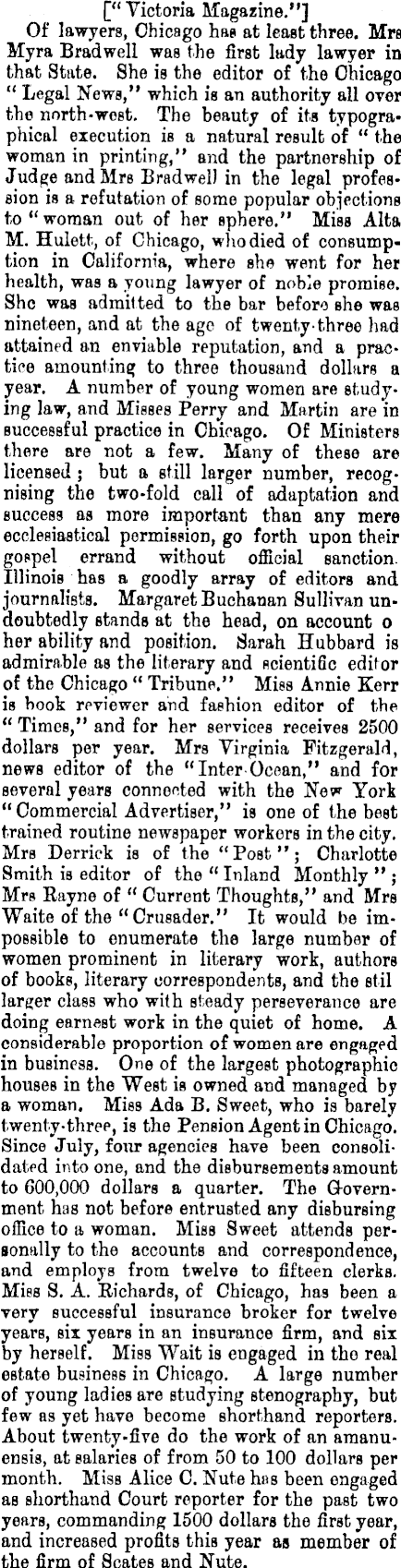 ["Victoria Magazine."]

Of lawyers, Chicago has at least three. Mrs Myra Bradwell was the first lady lawyer in that State. She is the editor of the Chicago "Legal News," which is an authority all over the north-west. The beauty of its typographical execution is a natural result of "the woman in printing," and the partnership of Judge and Mrs Bradwell in the legal profession is a refutation of some popular objections to "woman out of her sphere." Miss Alta M. Hulett, of Chicago, who died of consumption in California, where she went for her health, was a young lawyer of noble promise. She was admitted to the bar before she was nineteen, and at the age of twenty-three had attained an enviable reputation, and a practice amounting to three thousand dollars a year. A number of young women are studying law, and Misses Perry and Martin are in successful practice in Chicago. Of Ministers there are not a few. Many of these are licensed; but a still larger number, recognising the two-fold call of adaptation and success as more important than any mere ecclesiastical permission, go forth upon their gospel errand without official sanction. Illinois has a goodly array of editors and journalists. Margaret Buchanan Sullivan undoubtedly stands at the head, on account o her ability and position. Sarah Hubbard is admirable as the literary and scientific editor of the Chicago "Tribune." Miss Annie Kerr is book reviewer and fashion editor of the "Times," and for her services receives 2500 dollars per year. Mrs Virginia Fitzgerald, news editor of the "Inter-Ocean," and for several years connected with the New York "Commercial Advertiser," is one of the best trained routine newspaper workers in the city. Mrs Derrick is of the "Post"; Charlotte Smith is editor of the "Inland Monthly"; Mrs Rayne of "Current Thoughts," and Mrs Waite of the "Crusader." It would be impossible to enumerate the large number of women prominent in literary work, authors of books, literary correspondents, and the stil larger class who with steady perseverance are doing earnest work in the quiet of home. A considerable proportion of women are engaged in business. One of the largest photographic houses in the West is owned and managed by a woman. Miss Ada B. Sweet, who is barely twenty-three, is the Pension Agent in Chicago. Since July, four agencies have been consolidated into one, and the disbursements amount to 600,000 dollars a quarter. The Government has not before entrusted any disbursing office to a woman. Miss Sweet attends personally to the accounts and correspondence, and employs from twelve to fifteen clerks. Miss S. A. Richards, of Chicago, has been a very successful insurance broker for twelve years, six years in an insurance firm, and six by herself. Miss Wait is engaged in the real estate business in Chicago. A large number of young ladies are studying stenography, but few as yet have become shorthand reporters. About twenty-five do the work of an amanuensis, at salaries of from 50 to 100 dollars per month. Miss Alice C. Nute has been engaged as shorthand Court reporter for the past two years, commanding 1500 dollars the first year, and increased profits this year as member of the firm of Scates and Nute.